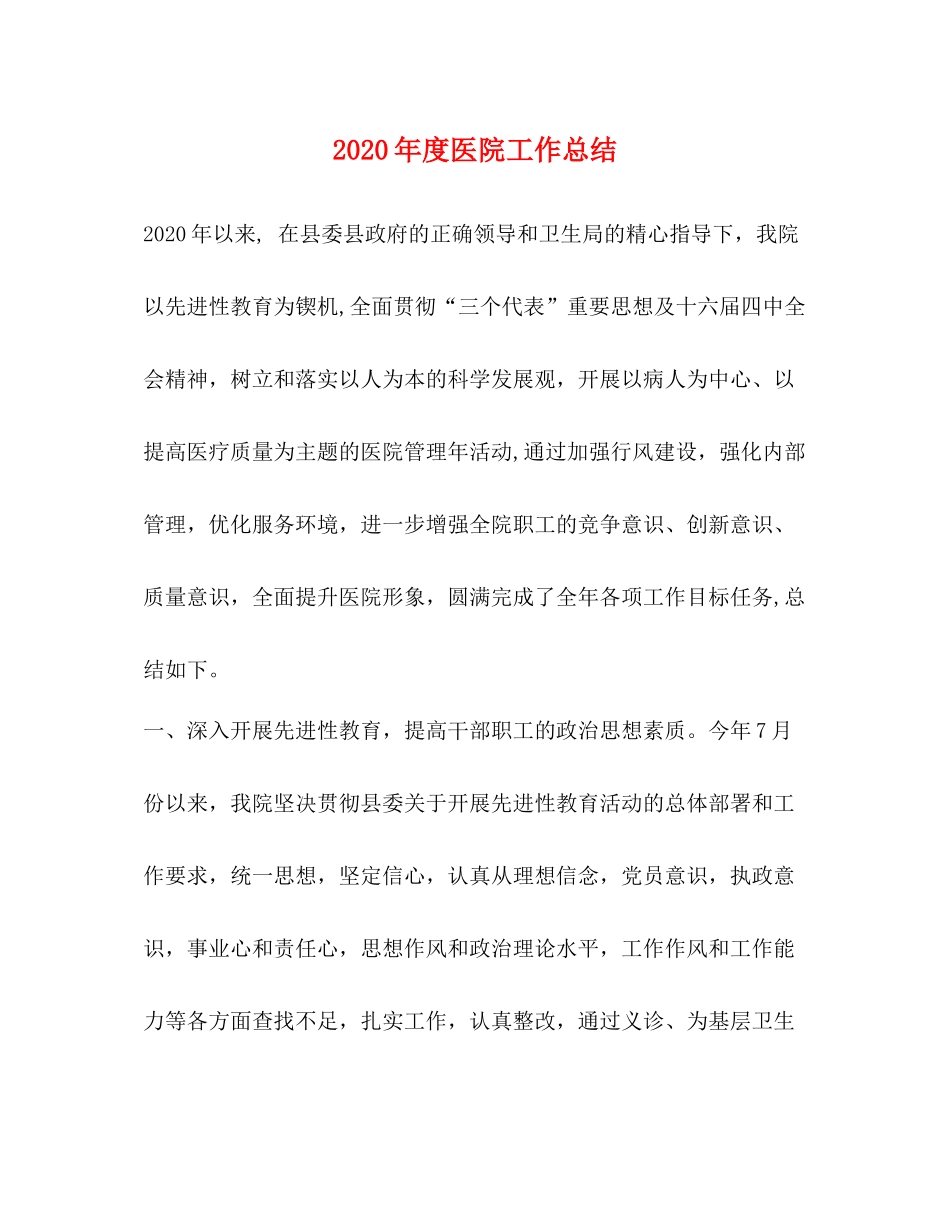 2020年度医院工作总结

2020年以来, 在县委县政府的正确领导和卫生局的精心指导下，我院以先进性教育为锲机,全面贯彻“三个代表”重要思想及十六届四中全会精神，树立和落实以人为本的科学发展观，开展以病人为中心、以提高医疗质量为主题的医院管理年活动,通过加强行风建设，强化内部管理，优化服务环境，进一步增强全院职工的竞争意识、创新意识、质量意识，全面提升医院形象，圆满完成了全年各项工作目标任务,总结如下。

一、深入开展先进性教育，提高干部职工的政治思想素质。今年7月份以来，我院坚决贯彻县委关于开展先进性教育活动的总体部署和工作要求，统一思想，坚定信心，认真从理想信念，党员意识，执政意识，事业心和责任心，思想作风和政治理论水平，工作作风和工作能力等各方面查找不足，扎实工作，认真整改，通过义诊、为基层卫生